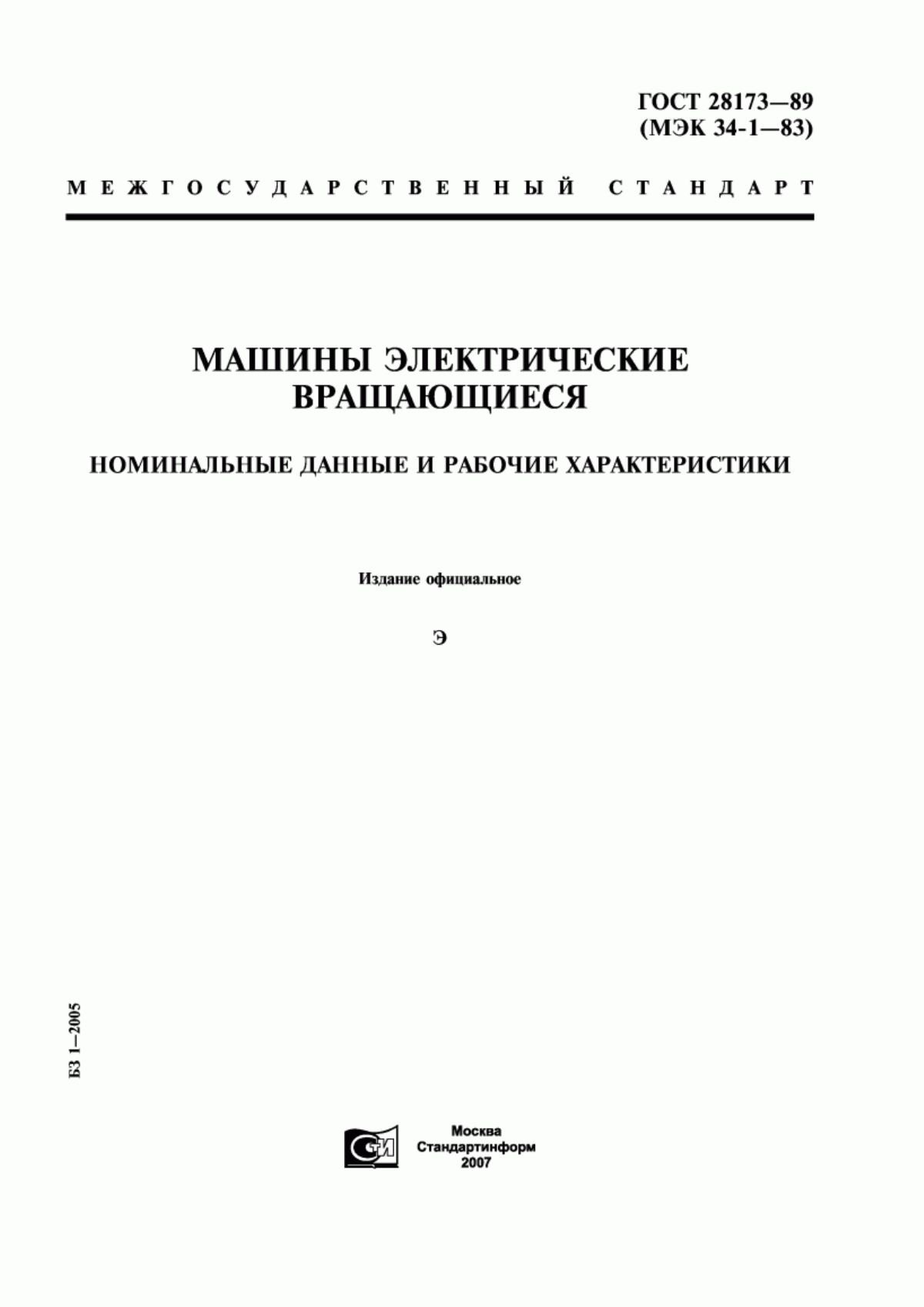 ГОСТ 28173—89
(МЭК 34-1—83)

МЕЖГОСУДАРСТВЕННЫЙ СТАНДАРТ

МАШИНЫ ЭЛЕКТРИЧЕСКИЕ ВРАЩАЮЩИЕСЯ

НОМИНАЛЬНЫЕ ДАННЫЕ И РАБОЧИЕ ХАРАКТЕРИСТИКИ

Издание официальное

Э

БЗ 1—2005

СТИ

Москва
Стандартинформ
2007